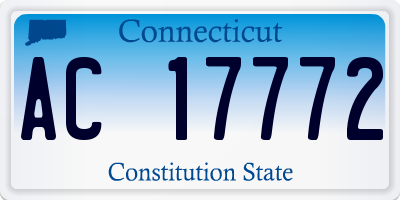 Connecticut

AC 17772

Constitution State